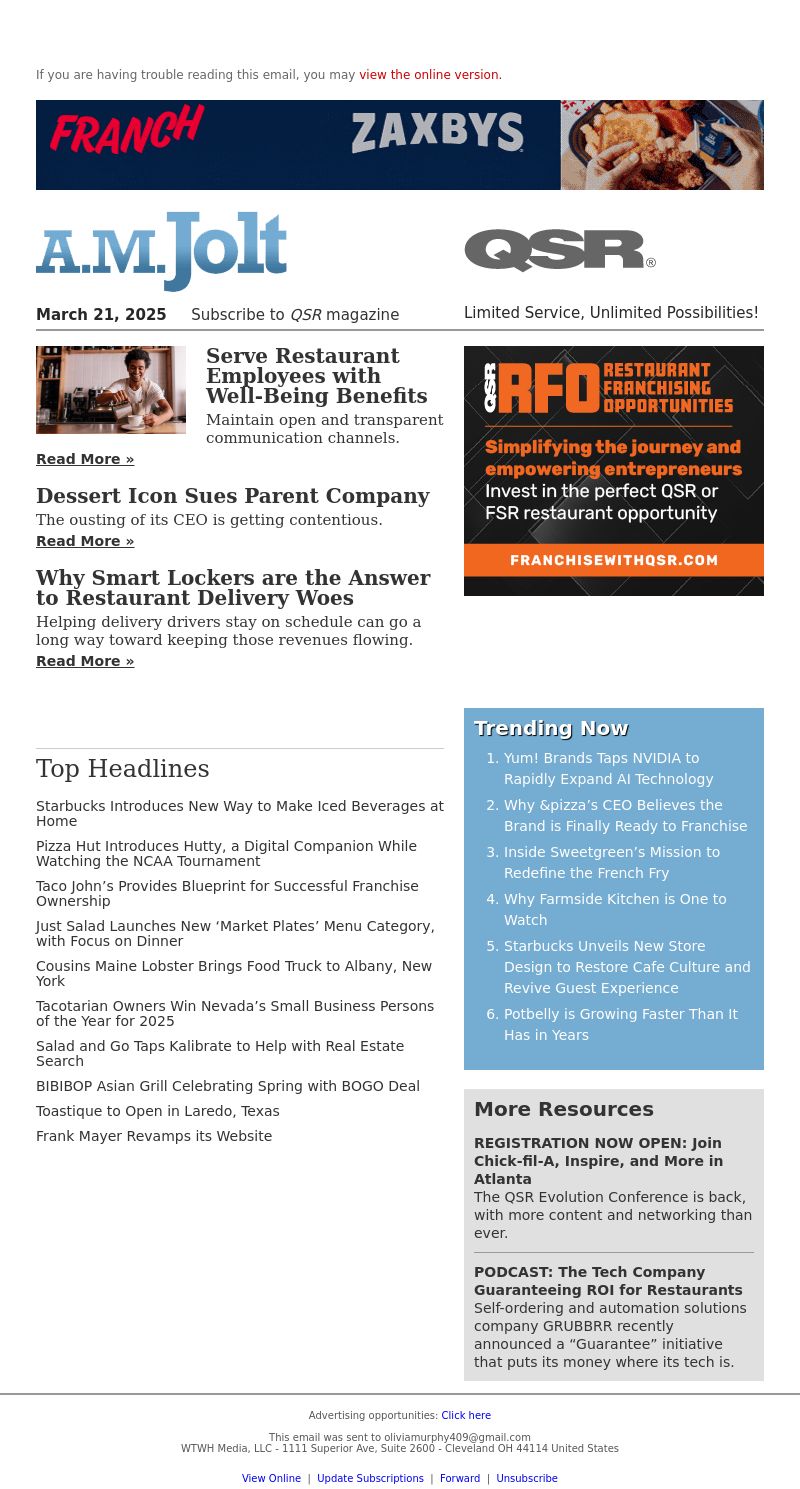 If you are having trouble reading this email, you may view the online version.

FRANCH ZAXBYS

A.M. Jolt

QSR®

March 21, 2025 Subscribe to QSR magazine

Limited Service, Unlimited Possibilities!

Serve Restaurant Employees with Well-Being Benefits

Maintain open and transparent communication channels.

Read More »

Dessert Icon Sues Parent Company

The ousting of its CEO is getting contentious.

Read More »

Why Smart Lockers are the Answer to Restaurant Delivery Woes

Helping delivery drivers stay on schedule can go a long way toward keeping those revenues flowing.

Read More »

QSR RFO RESTAURANT FRANCHISING OPPORTUNITIES

Simplifying the journey and empowering entrepreneurs

Invest in the perfect QSR or FSR restaurant opportunity

FRANCHISEWITHQSR.COM

Top Headlines

Starbucks Introduces New Way to Make Iced Beverages at Home

Pizza Hut Introduces Hutty, a Digital Companion While Watching the NCAA Tournament

Taco John's Provides Blueprint for Successful Franchise Ownership

Just Salad Launches New 'Market Plates' Menu Category, with Focus on Dinner

Cousins Maine Lobster Brings Food Truck to Albany, New York

Tacotarian Owners Win Nevada's Small Business Persons of the Year for 2025

Salad and Go Taps Kalibrate to Help with Real Estate Search

BIBIBOP Asian Grill Celebrating Spring with BOGO Deal

Toastique to Open in Laredo, Texas

Frank Mayer Revamps its Website

Trending Now

1. Yum! Brands Taps NVIDIA to Rapidly Expand AI Technology
2. Why &pizza's CEO Believes the Brand is Finally Ready to Franchise
3. Inside Sweetgreen's Mission to Redefine the French Fry
4. Why Farmside Kitchen is One to Watch
5. Starbucks Unveils New Store Design to Restore Cafe Culture and Revive Guest Experience
6. Potbelly is Growing Faster Than It Has in Years

More Resources

REGISTRATION NOW OPEN: Join Chick-fil-A, Inspire, and More in Atlanta
The QSR Evolution Conference is back, with more content and networking than ever.

PODCAST: The Tech Company Guaranteeing ROI for Restaurants
Self-ordering and automation solutions company GRUBBRR recently announced a "Guarantee" initiative that puts its money where its tech is.

Advertising opportunities: Click here

This email was sent to oliviamurphy409@gmail.com
WTWH Media, LLC - 1111 Superior Ave, Suite 2600 - Cleveland OH 44114 United States

View Online | Update Subscriptions | Forward | Unsubscribe